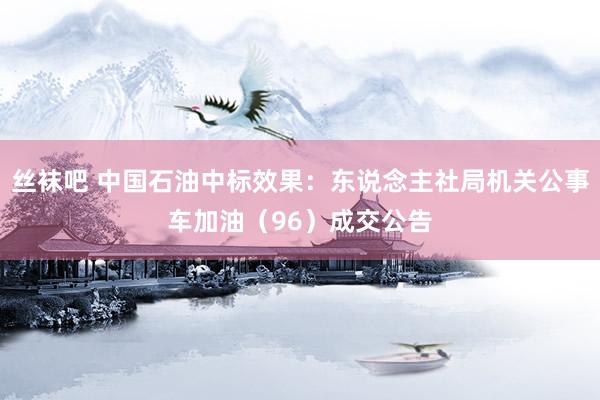 丝袜吧 中国石油中标效果：东说念主社局机关公事车加油（96）成交公告